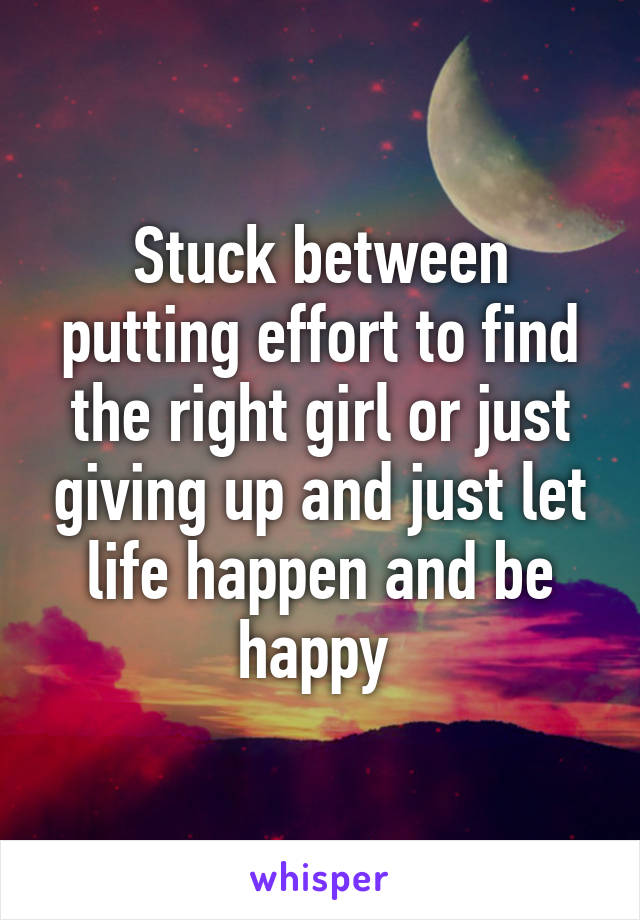 Stuck between putting effort to find the right girl or just giving up and just let life happen and be happy

whisper